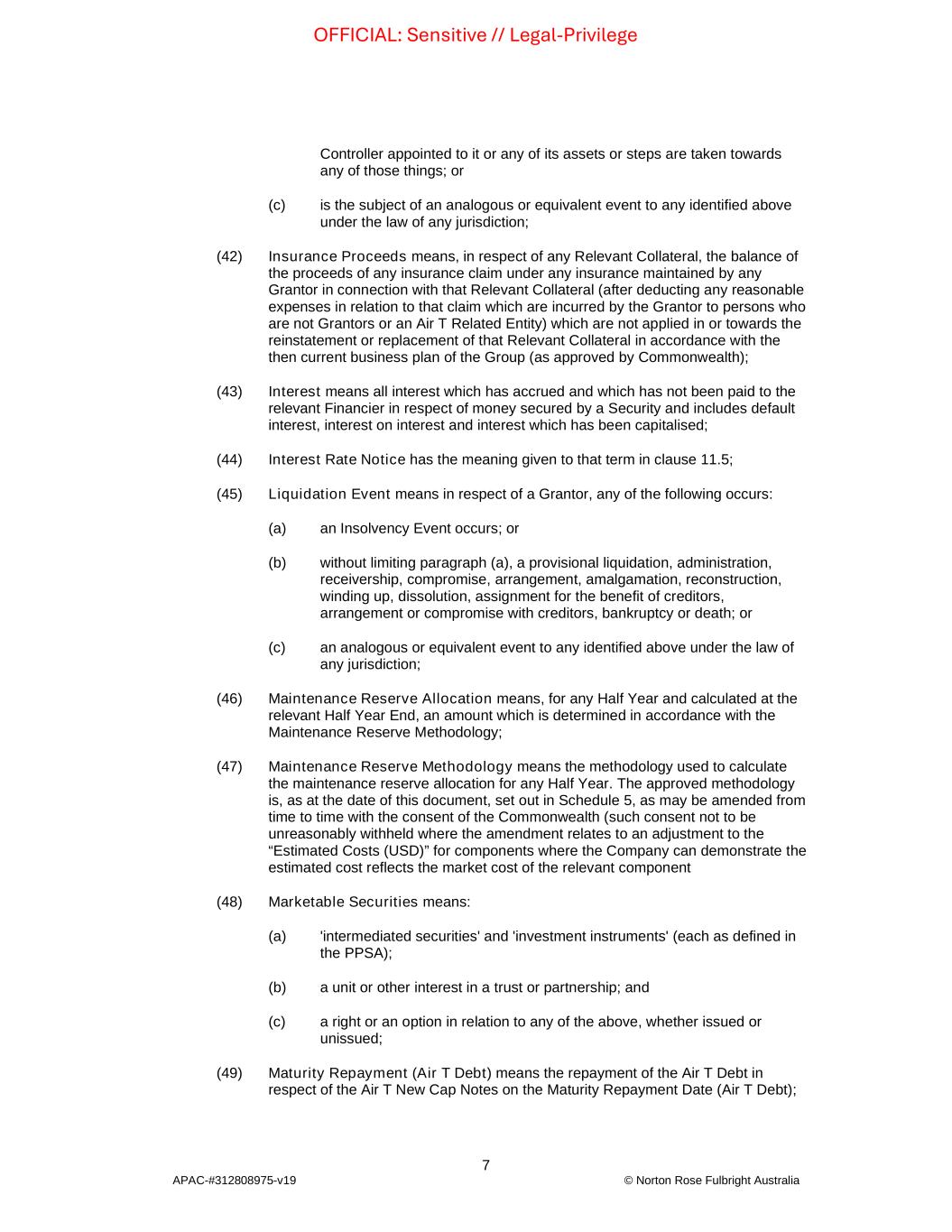 OFFICIAL: Sensitive // Legal-Privilege

Controller appointed to it or any of its assets or steps are taken towards any of those things; or

(c) is the subject of an analogous or equivalent event to any identified above under the law of any jurisdiction;

(42) Insurance Proceeds means, in respect of any Relevant Collateral, the balance of the proceeds of any insurance claim under any insurance maintained by any Grantor in connection with that Relevant Collateral (after deducting any reasonable expenses in relation to that claim which are incurred by the Grantor to persons who are not Grantors or an Air T Related Entity) which are not applied in or towards the reinstatement or replacement of that Relevant Collateral in accordance with the then current business plan of the Group (as approved by Commonwealth);

(43) Interest means all interest which has accrued and which has not been paid to the relevant Financier in respect of money secured by a Security and includes default interest, interest on interest and interest which has been capitalised;

(44) Interest Rate Notice has the meaning given to that term in clause 11.5;

(45) Liquidation Event means in respect of a Grantor, any of the following occurs:

(a) an Insolvency Event occurs; or

(b) without limiting paragraph (a), a provisional liquidation, administration, receivership, compromise, arrangement, amalgamation, reconstruction, winding up, dissolution, assignment for the benefit of creditors, arrangement or compromise with creditors, bankruptcy or death; or

(c) an analogous or equivalent event to any identified above under the law of any jurisdiction;

(46) Maintenance Reserve Allocation means, for any Half Year and calculated at the relevant Half Year End, an amount which is determined in accordance with the Maintenance Reserve Methodology;

(47) Maintenance Reserve Methodology means the methodology used to calculate the maintenance reserve allocation for any Half Year. The approved methodology is, as at the date of this document, set out in Schedule 5, as may be amended from time to time with the consent of the Commonwealth (such consent not to be unreasonably withheld where the amendment relates to an adjustment to the “Estimated Costs (USD)” for components where the Company can demonstrate the estimated cost reflects the market cost of the relevant component

(48) Marketable Securities means:

(a) 'intermediated securities' and 'investment instruments' (each as defined in the PPSA);

(b) a unit or other interest in a trust or partnership; and

(c) a right or an option in relation to any of the above, whether issued or unissued;

(49) Maturity Repayment (Air T Debt) means the repayment of the Air T Debt in respect of the Air T New Cap Notes on the Maturity Repayment Date (Air T Debt);

7

APAC-#312808975-v19

© Norton Rose Fulbright Australia